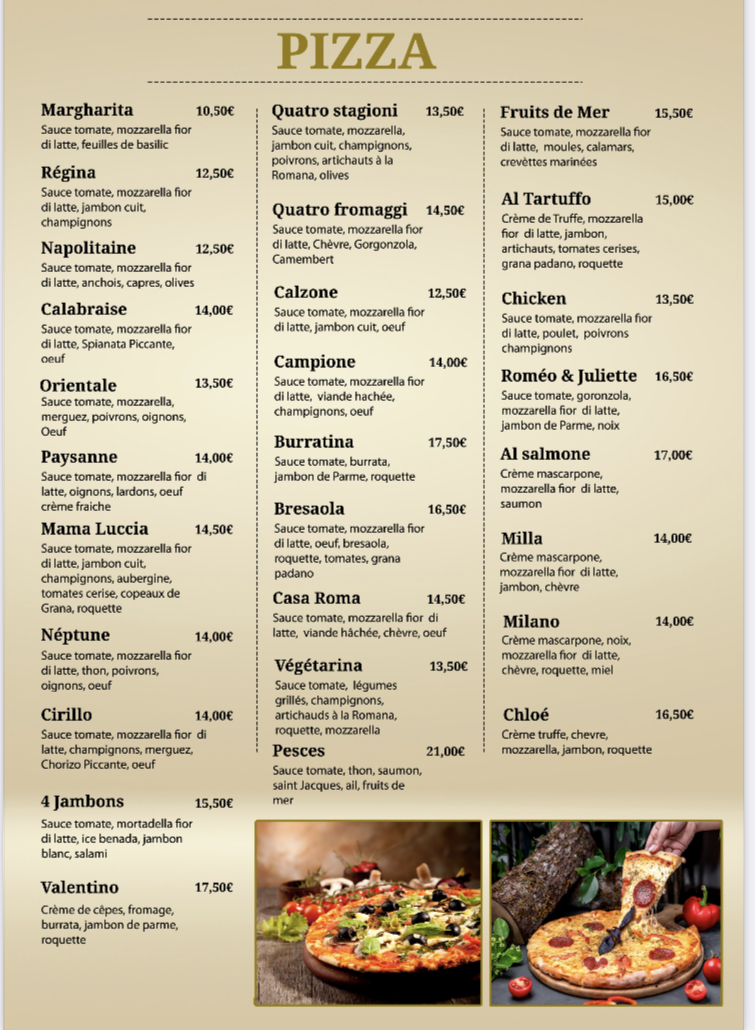 PIZZA

Margharita 10,50€
Sauce tomate, mozzarella fior di latte, feuilles de basilic

Régina 12,50€
Sauce tomate, mozzarella fior di latte, jambon cuit, champignons

Napolitaine 12,50€
Sauce tomate, mozzarella fior di latte, anchois, capres, olives

Calabraise 14,00€
Sauce tomate, mozzarella fior di latte, Spianata Piccante, oeuf

Orientale 13,50€
Sauce tomate, mozzarella, merguez, poivrons, oignons, Oeuf

Paysanne 14,00€
Sauce tomate, mozzarella fior di latte, oignons, lardons, oeuf crème fraiche

Mama Luccia 14,50€
Sauce tomate, mozzarella fior di latte, jambon cuit, champignons, aubergine, tomates cerise, copeaux de Grana, roquette

Néptune 14,00€
Sauce tomate, mozzarella fior di latte, thon, poivrons, oignons, oeuf

Cirillo 14,00€
Sauce tomate, mozzarella fior di latte, champignons, merguez, Chorizo Piccante, oeuf

4 Jambons 15,50€
Sauce tomate, mortadella fior di latte, ice benada, jambon blanc, salami

Valentino 17,50€
Crème de cèpes, fromage, burrata, jambon de parme, roquette

Quatro stagioni 13,50€
Sauce tomate, mozzarella, jambon cuit, champignons, poivrons, artichauts à la Romana, olives

Quatro fromaggi 14,50€
Sauce tomate, mozzarella fior di latte, Chèvre, Gorgonzola, Camembert

Calzone 12,50€
Sauce tomate, mozzarella fior di latte, jambon cuit, oeuf

Campione 14,00€
Sauce tomate, mozzarella fior di latte, viande hachée, champignons, oeuf

Burratina 17,50€
Sauce tomate, burrata, jambon de Parme, roquette

Bresaola 16,50€
Sauce tomate, mozzarella fior di latte, oeuf, bresaola, roquette, tomates, grana padano

Casa Roma 14,50€
Sauce tomate, mozzarella fior di latte, viande hâchée, chèvre, oeuf

Végétarina 13,50€
Sauce tomate, légumes grillés, champignons, artichauds à la Romana, roquette, mozzarella

Pesces 21,00€
Sauce tomate, thon, saumon, saint Jacques, ail, fruits de mer

Fruits de Mer 15,50€
Sauce tomate, mozzarella fior di latte, moules, calamars, crevèttes marinées

Al Tartuffo 15,00€
Crème de Truffe, mozzarella fior di latte, jambon, artichauts, tomates cerises, grana padano, roquette

Chicken 13,50€
Sauce tomate, mozzarella fior di latte, poulet, poivrons champignons

Roméo & Juliette 16,50€
Sauce tomate, goronzola, mozzarella fior di latte, jambon de Parme, noix

Al salmone 17,00€
Crème mascarpone, mozzarella fior di latte, saumon

Milla 14,00€
Crème mascarpone, mozzarella fior di latte, jambon, chèvre

Milano 14,00€
Crème mascarpone, noix, mozzarella fior di latte, chèvre, roquette, miel

Chloé 16,50€
Crème truffe, chevre, mozzarella, jambon, roquette